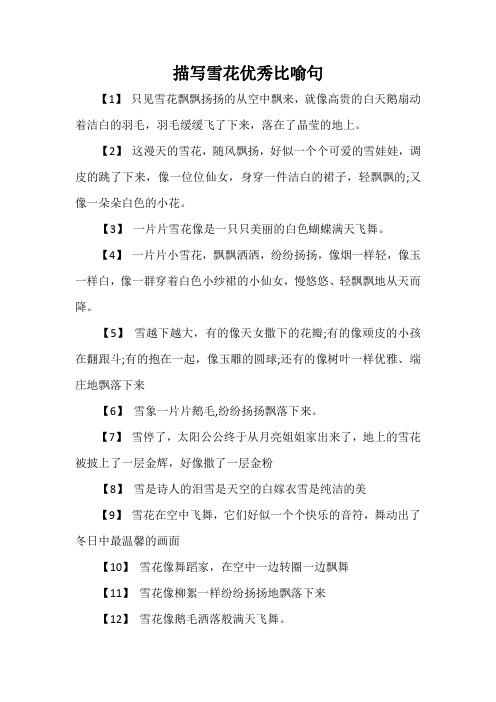 描写雪花优秀比喻句

【1】 只见雪花飘飘扬扬的从空中飘来，就像高贵的白天鹅扇动着洁白的羽毛，羽毛缓缓飞了下来，落在了晶莹的地上。

【2】 这漫天的雪花，随风飘扬，好似一个个可爱的雪娃娃，调皮的跳了下来，像一位位仙女，身穿一件洁白的裙子，轻飘飘的;又像一朵朵白色的小花。

【3】 一片片雪花像是一只只美丽的白色蝴蝶满天飞舞。

【4】 一片片小雪花，飘飘洒洒，纷纷扬扬，像烟一样轻，像玉一样白，像一群穿着白色小纱裙的小仙女，慢悠悠、轻飘飘地从天而降。

【5】 雪越下越大，有的像天女撒下的花瓣;有的像顽皮的小孩在翻跟斗;有的抱在一起，像玉雕的圆球;还有的像树叶一样优雅、端庄地飘落下来

【6】 雪象一片片鹅毛,纷纷扬扬飘落下来。

【7】 雪停了，太阳公公终于从月亮姐姐家出来了，地上的雪花被披上了一层金辉，好像撒了一层金粉

【8】 雪是诗人的泪雪是天空的白嫁衣雪是纯洁的美

【9】 雪花在空中飞舞，它们好似一个个快乐的音符，舞动出了冬日中最温馨的画面

【10】 雪花像舞蹈家，在空中一边转圈一边飘舞

【11】 雪花像柳絮一样纷纷扬扬地飘落下来

【12】 雪花像鹅毛洒落般满天飞舞。